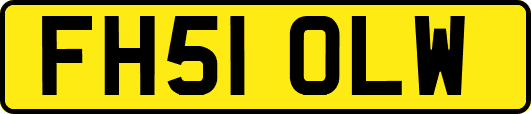 FH51 OLW